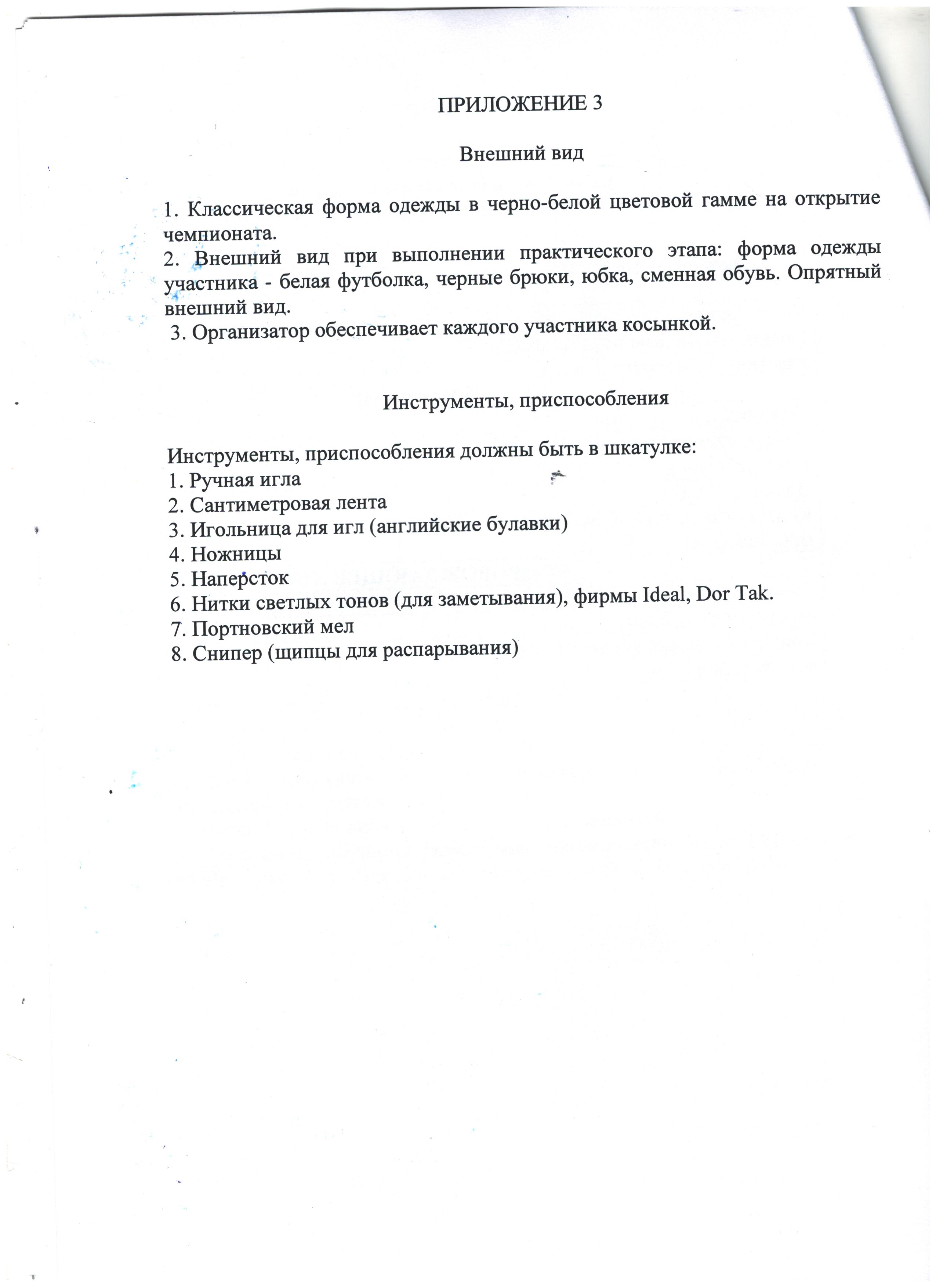 ПРИЛОЖЕНИЕ 3

Внешний вид

1. Классическая форма одежды в черно-белой цветовой гамме на открытие чемпионата.
2. Внешний вид при выполнении практического этапа: форма одежды участника - белая футболка, черные брюки, юбка, сменная обувь. Опрятный внешний вид.
3. Организатор обеспечивает каждого участника косынкой.

Инструменты, приспособления

Инструменты, приспособления должны быть в шкатулке:
1. Ручная игла
2. Сантиметровая лента
3. Игольница для игл (английские булавки)
4. Ножницы
5. Наперсток
6. Нитки светлых тонов (для заметывания), фирмы Ideal, Dor Tak.
7. Портновский мел
8. Снипер (щипцы для распарывания)